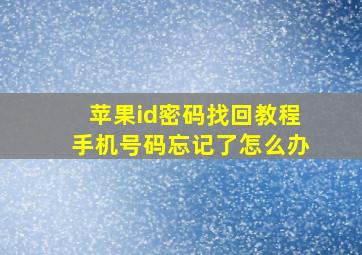 苹果id密码找回教程
手机号码忘记了怎么办